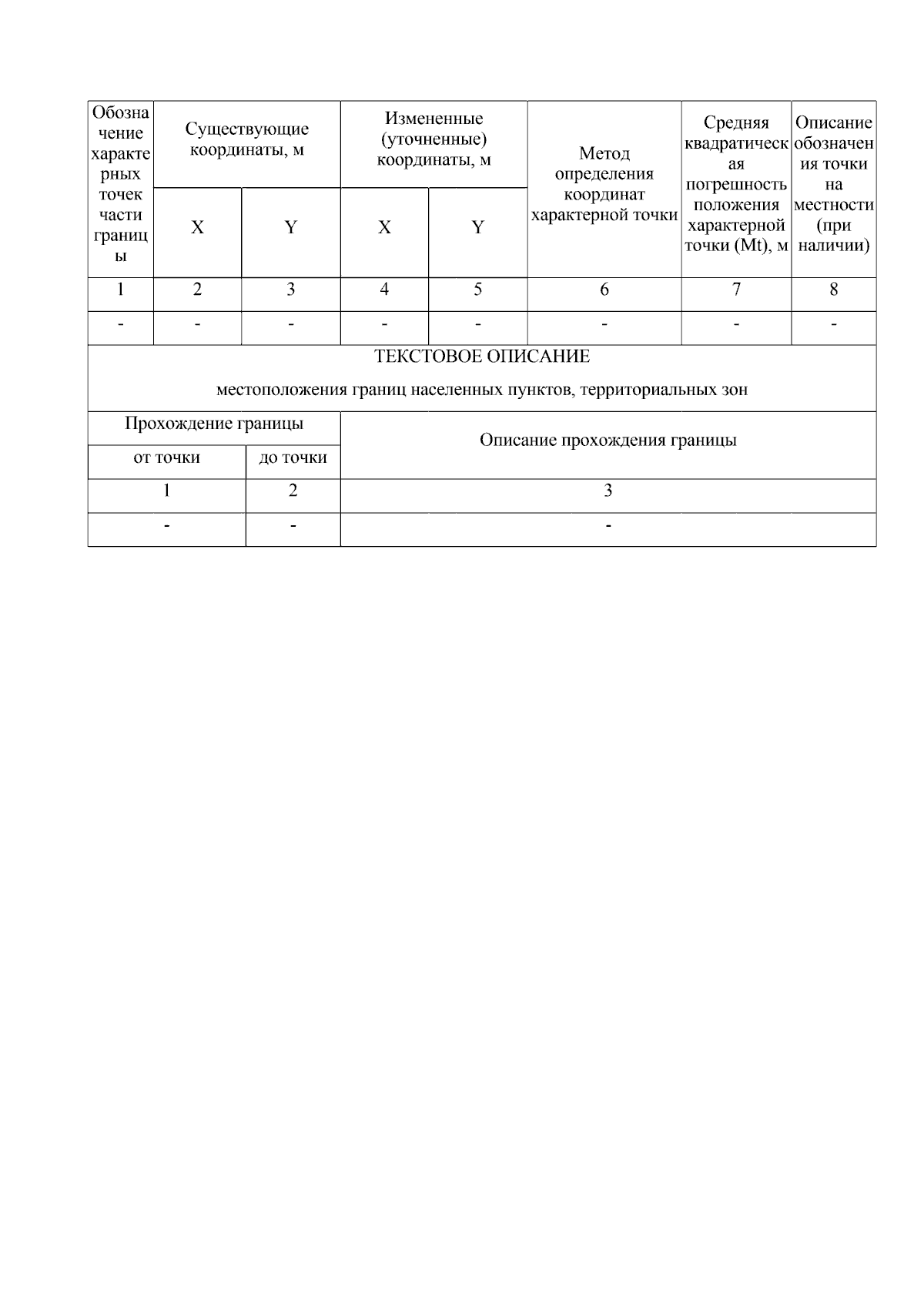 | Обозначение характерных точек части границы | Существующие координаты, м | | Измененные (уточненные) координаты, м | | Метод определения координат характерной точки | Средняя квадратическая погрешность положения характерной точки (Mt), м | Описание обозначения точки на местности (при наличии) |
|---|---|---|---|---|---|---|---|
| | X | Y | X | Y | | | |
| 1 | 2 | 3 | 4 | 5 | 6 | 7 | 8 |
| - | - | - | - | - | - | - | - |

ТЕКСТОВОЕ ОПИСАНИЕ

местоположения границ населенных пунктов, территориальных зон

| Прохождение границы | | Описание прохождения границы |
|---|---|---|
| от точки | до точки | |
| 1 | 2 | 3 |
| - | - | - |